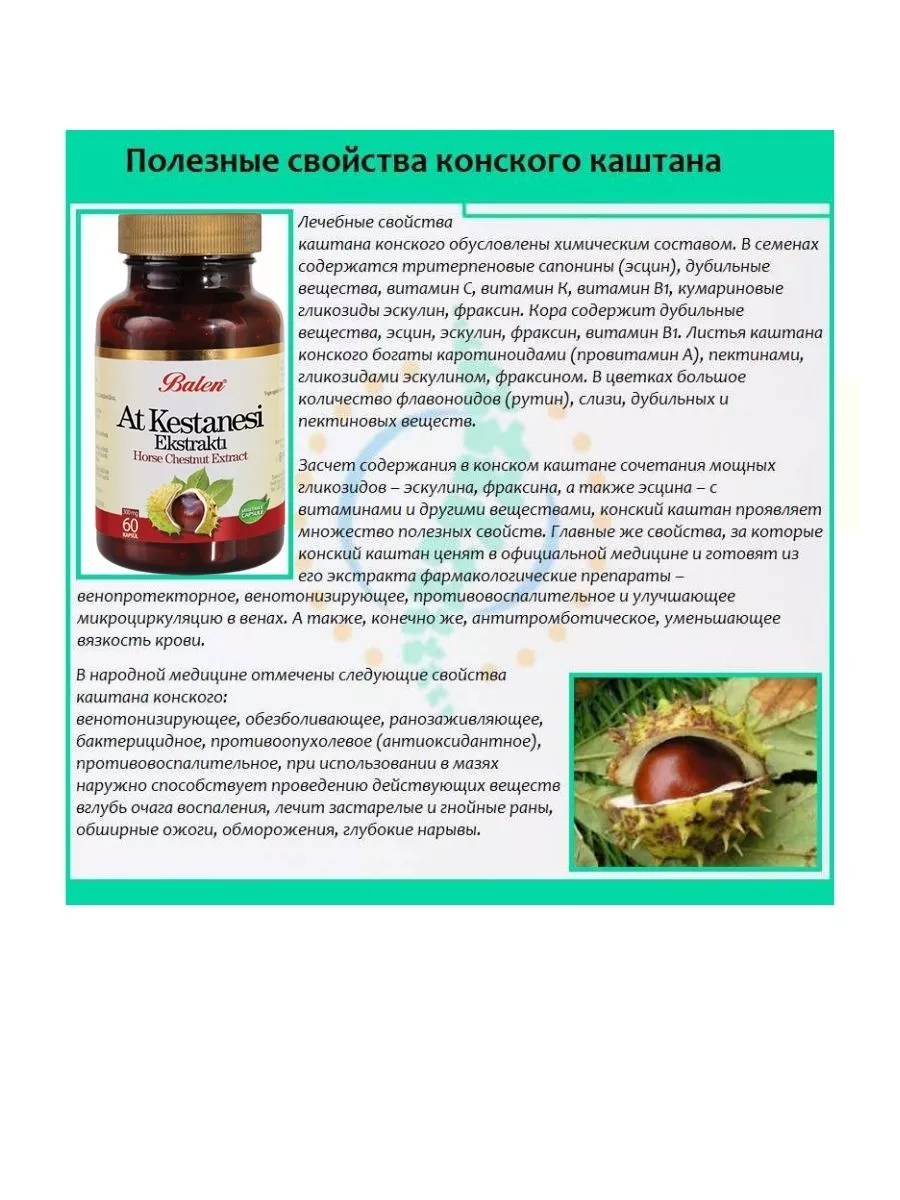 Полезные свойства конского каштана

Balen
At Kestanesi
Ekstraktı
Horse Chestnut Extract
60
KAPSÜL

Лечебные свойства каштана конского обусловлены химическим составом. В семенах содержатся тритерпеновые сапонины (эсцин), дубильные вещества, витамин С, витамин К, витамин В1, кумариновые гликозиды эскулин, фраксин. Кора содержит дубильные вещества, эсцин, эскулин, фраксин, витамин В1. Листья каштана конского богаты каротиноидами (провитамин А), пектинами, гликозидами эскулином, фраксином. В цветках большое количество флавоноидов (рутин), слизи, дубильных и пектиновых веществ.

Засчет содержания в конском каштане сочетания мощных гликозидов – эскулина, фраксина, а также эсцина – с витаминами и другими веществами, конский каштан проявляет множество полезных свойств. Главные же свойства, за которые конский каштан ценят в официальной медицине и готовят из его экстракта фармакологические препараты – венопротекторное, венотонизирующее, противовоспалительное и улучшающее микроциркуляцию в венах. А также, конечно же, антитромботическое, уменьшающее вязкость крови.

В народной медицине отмечены следующие свойства каштана конского:
венотонизирующее, обезболивающее, ранозаживляющее, бактерицидное, противоопухолевое (антиоксидантное), противовоспалительное, при использовании в мазях наружно способствует проведению действующих веществ вглубь очага воспаления, лечит застарелые и гнойные раны, обширные ожоги, обморожения, глубокие нарывы.